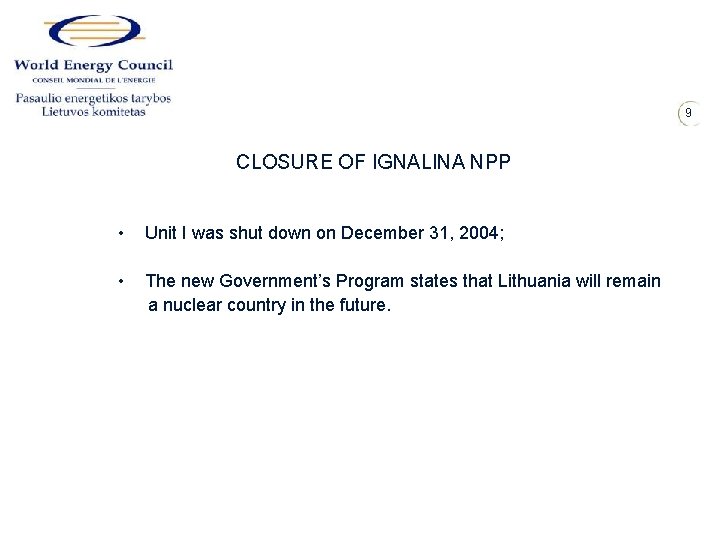 World Energy Council
CONSEIL MONDIAL DE L'ENERGIE
Pasaulio energetikos tarybos
Lietuvos komitetas

9

CLOSURE OF IGNALINA NPP

• Unit I was shut down on December 31, 2004;

• The new Government's Program states that Lithuania will remain a nuclear country in the future.